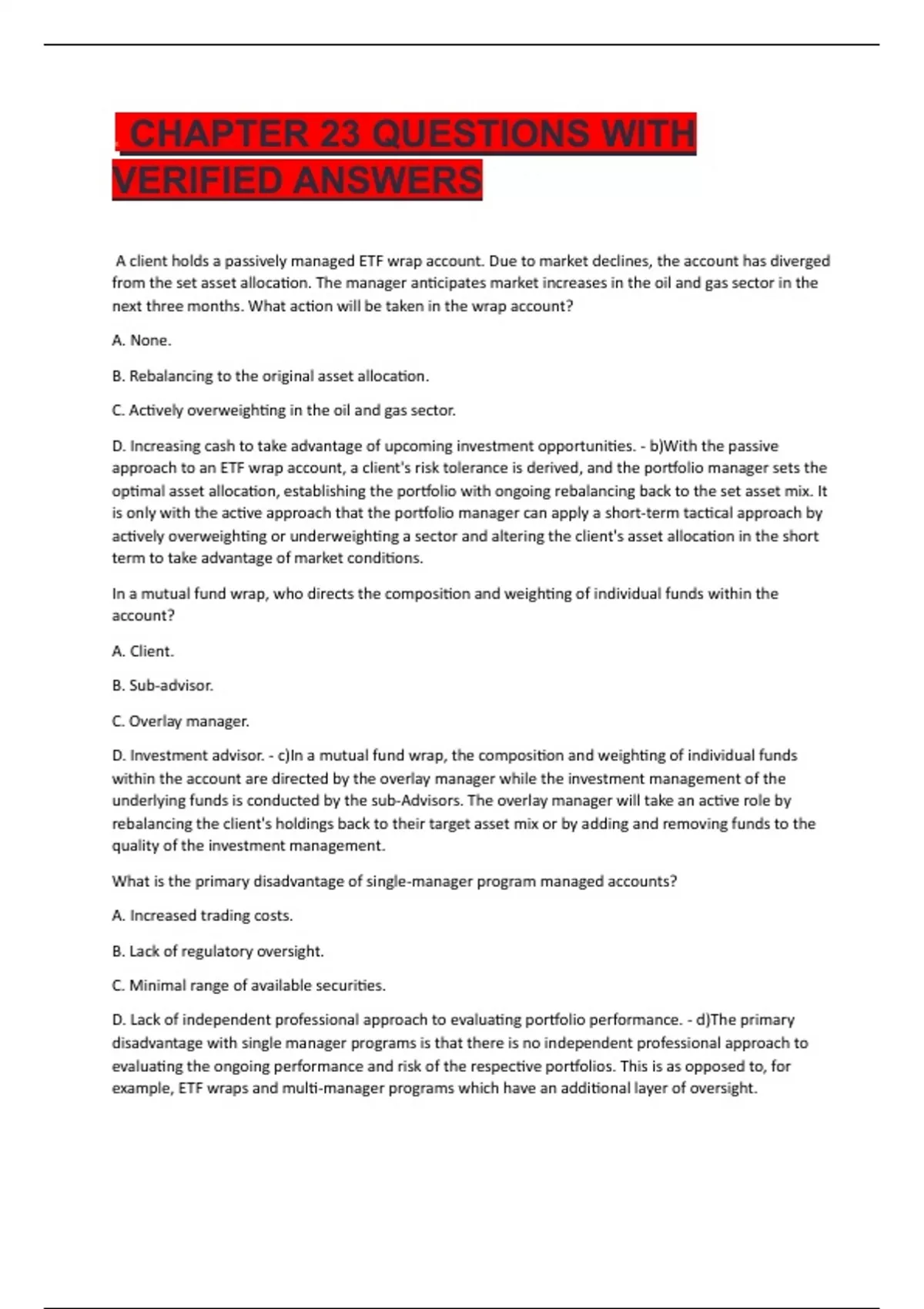 CHAPTER 23 QUESTIONS WITH VERIFIED ANSWERS

A client holds a passively managed ETF wrap account. Due to market declines, the account has diverged from the set asset allocation. The manager anticipates market increases in the oil and gas sector in the next three months. What action will be taken in the wrap account?

A. None.

B. Rebalancing to the original asset allocation.

C. Actively overweighting in the oil and gas sector.

D. Increasing cash to take advantage of upcoming investment opportunities. - b)With the passive approach to an ETF wrap account, a client's risk tolerance is derived, and the portfolio manager sets the optimal asset allocation, establishing the portfolio with ongoing rebalancing back to the set asset mix. It is only with the active approach that the portfolio manager can apply a short-term tactical approach by actively overweighting or underweighting a sector and altering the client's asset allocation in the short term to take advantage of market conditions.

In a mutual fund wrap, who directs the composition and weighting of individual funds within the account?

A. Client.

B. Sub-advisor.

C. Overlay manager.

D. Investment advisor. - c)In a mutual fund wrap, the composition and weighting of individual funds within the account are directed by the overlay manager while the investment management of the underlying funds is conducted by the sub-Advisors. The overlay manager will take an active role by rebalancing the client's holdings back to their target asset mix or by adding and removing funds to the quality of the investment management.

What is the primary disadvantage of single-manager program managed accounts?

A. Increased trading costs.

B. Lack of regulatory oversight.

C. Minimal range of available securities.

D. Lack of independent professional approach to evaluating portfolio performance. - d)The primary disadvantage with single manager programs is that there is no independent professional approach to evaluating the ongoing performance and risk of the respective portfolios. This is as opposed to, for example, ETF wraps and multi-manager programs which have an additional layer of oversight.